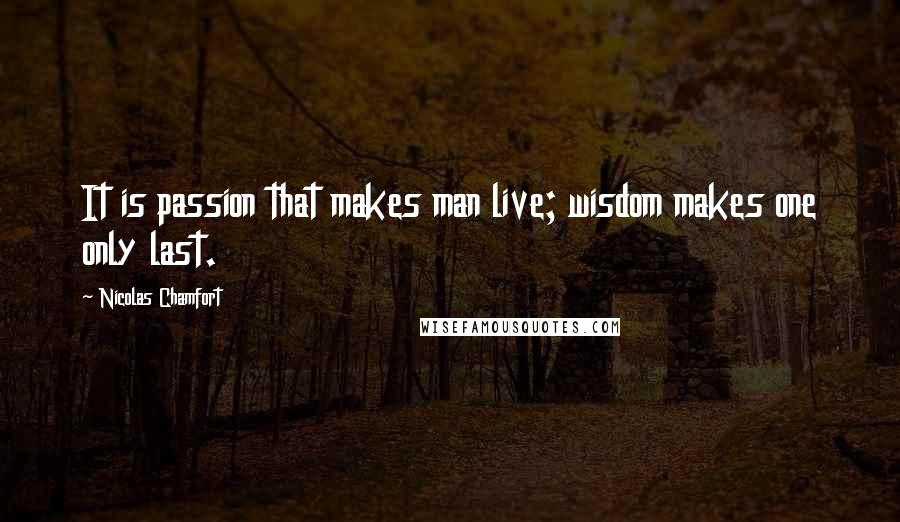 It is passion that makes man live; wisdom makes one only last.

~ Nicolas Chamfort

WISEFAMOUSQUOTES.COM